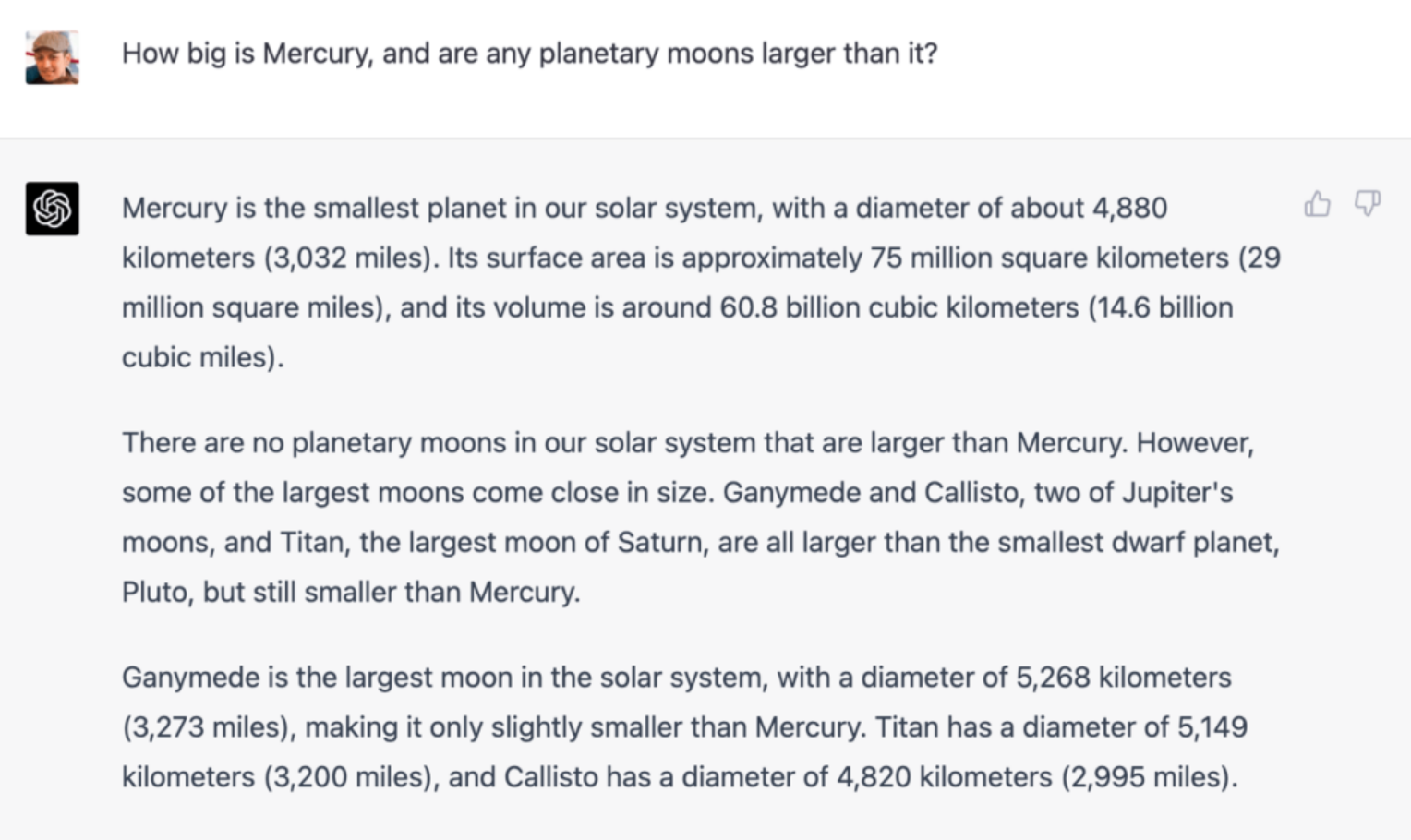 How big is Mercury, and are any planetary moons larger than it?

Mercury is the smallest planet in our solar system, with a diameter of about 4,880 kilometers (3,032 miles). Its surface area is approximately 75 million square kilometers (29 million square miles), and its volume is around 60.8 billion cubic kilometers (14.6 billion cubic miles).

There are no planetary moons in our solar system that are larger than Mercury. However, some of the largest moons come close in size. Ganymede and Callisto, two of Jupiter's moons, and Titan, the largest moon of Saturn, are all larger than the smallest dwarf planet, Pluto, but still smaller than Mercury.

Ganymede is the largest moon in the solar system, with a diameter of 5,268 kilometers (3,273 miles), making it only slightly smaller than Mercury. Titan has a diameter of 5,149 kilometers (3,200 miles), and Callisto has a diameter of 4,820 kilometers (2,995 miles).